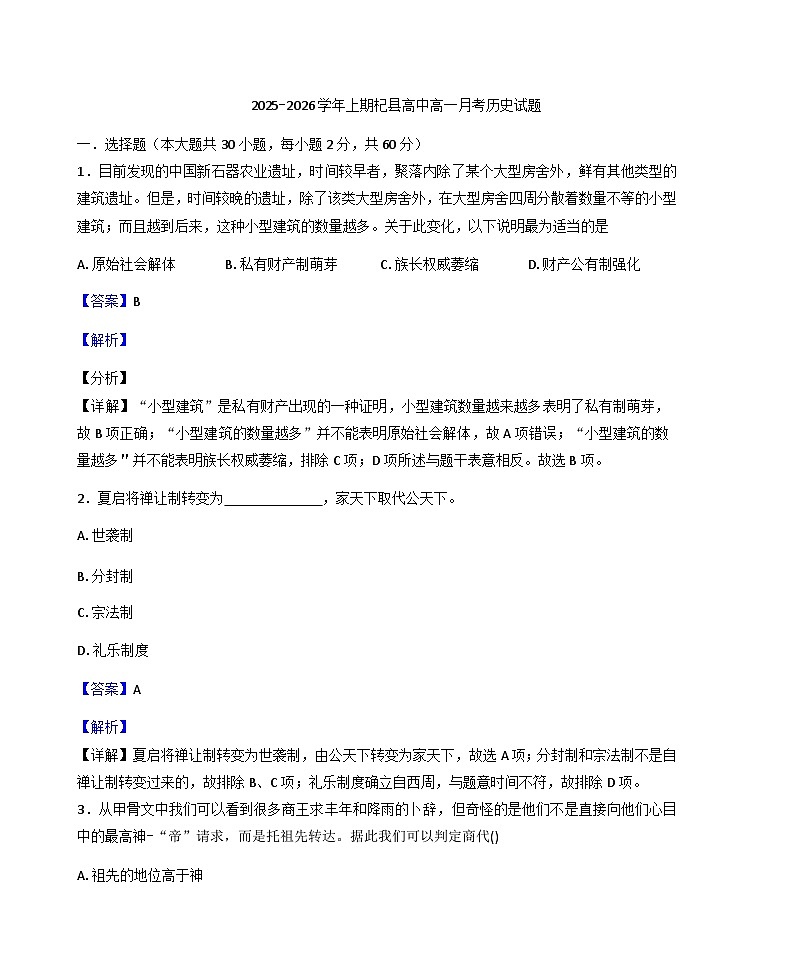 2025-2026学年上期杞县高中高一月考历史试题

一．选择题（本大题共 30 小题，每小题 2 分，共 60 分）

1．目前发现的中国新石器农业遗址，时间较早者，聚落内除了某个大型房舍外，鲜有其他类型的建筑遗址。但是，时间较晚的遗址，除了该类大型房舍外，在大型房舍四周分散着数量不等的小型建筑；而且越到后来，这种小型建筑的数量越多。关于此变化，以下说明最为适当的是

A. 原始社会解体　　B. 私有财产制萌芽　　C. 族长权威萎缩　　D. 财产公有制强化

【答案】B

【解析】

【分析】

【详解】“小型建筑”是私有财产出现的一种证明，小型建筑数量越来越多表明了私有制萌芽，故 B 项正确；“小型建筑的数量越多”并不能表明原始社会解体，故 A 项错误；“小型建筑的数量越多”并不能表明族长权威萎缩，排除 C 项；D 项所述与题干表意相反。故选 B 项。

2．夏启将禅让制转变为______________，家天下取代公天下。

A. 世袭制

B. 分封制

C. 宗法制

D. 礼乐制度

【答案】A

【解析】

【详解】夏启将禅让制转变为世袭制，由公天下转变为家天下，故选 A 项；分封制和宗法制不是自禅让制转变过来的，故排除 B、C 项；礼乐制度确立自西周，与题意时间不符，故排除 D 项。

3．从甲骨文中我们可以看到很多商王求丰年和降雨的卜辞，但奇怪的是他们不是直接向他们心目中的最高神-“帝”请求，而是托祖先转达。据此我们可以判定商代()

A. 祖先的地位高于神